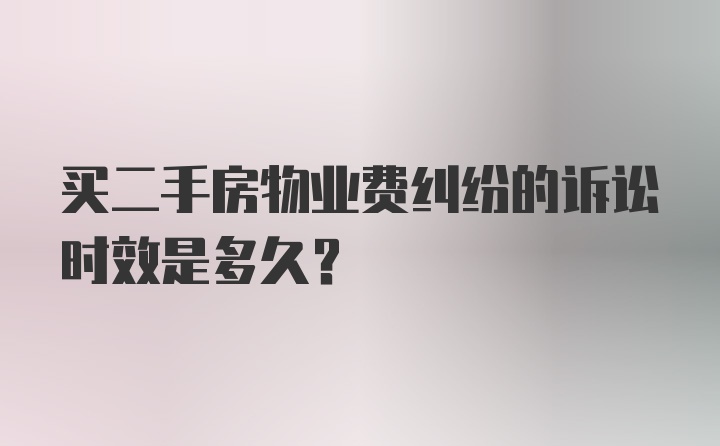 买二手房物业费纠纷的诉讼时效是多久？